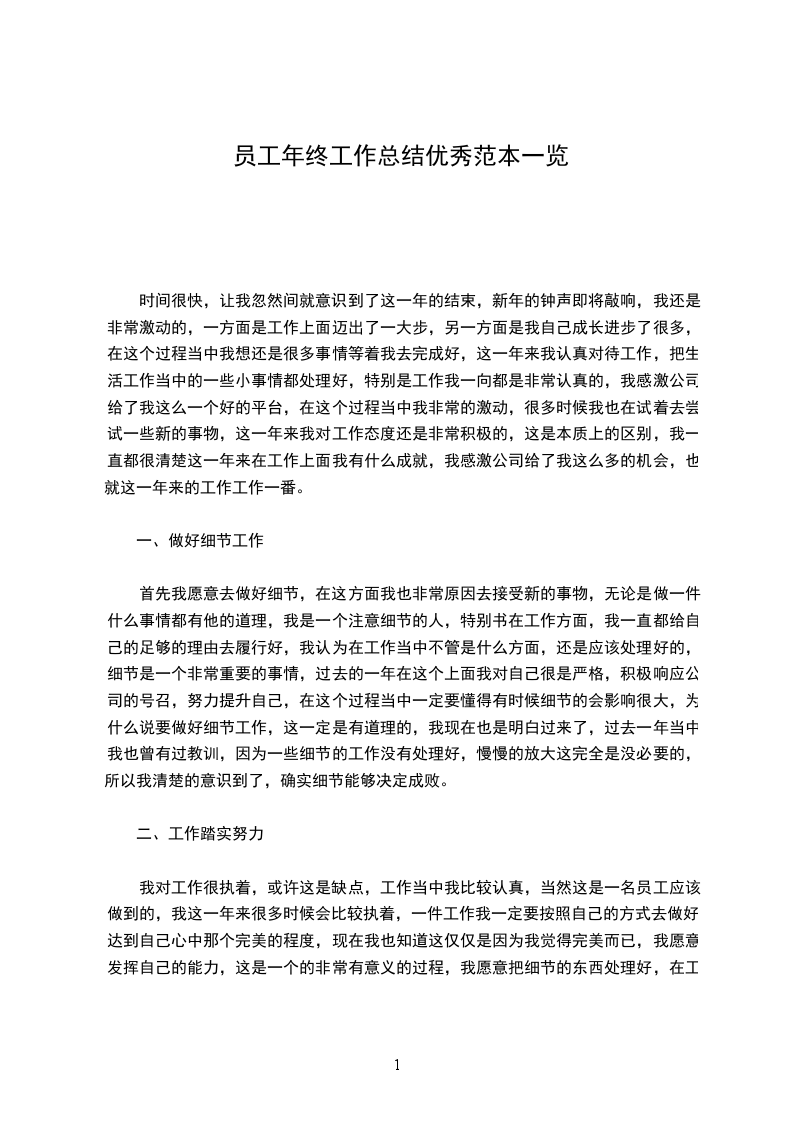 员工年终工作总结优秀范本一览

时间很快，让我忽然间就意识到了这一年的结束，新年的钟声即将敲响，我还是非常激动的，一方面是工作上面迈出了一大步，另一方面是我自己成长进步了很多，在这个过程当中我想还是很多事情等着我去完成好，这一年来我认真对待工作，把生活工作当中的一些小事情都处理好，特别是工作我一向都是非常认真的，我感激公司给了我这么一个好的平台，在这个过程当中我非常的激动，很多时候我也在试着去尝试一些新的事物，这一年来我对工作态度还是非常积极的，这是本质上的区别，我一直都很清楚这一年来在工作上面我有什么成就，我感激公司给了我这么多的机会，也就这一年来的工作工作一番。

一、做好细节工作

首先我愿意去做好细节，在这方面我也非常原因去接受新的事物，无论是做一件什么事情都有他的道理，我是一个注意细节的人，特别书在工作方面，我一直都给自己的足够的理由去履行好，我认为在工作当中不管是什么方面，还是应该处理好的，细节是一个非常重要的事情，过去的一年在这个上面我对自己很是严格，积极响应公司的号召，努力提升自己，在这个过程当中一定要懂得有时候细节的会影响很大，为什么说要做好细节工作，这一定是有道理的，我现在也是明白过来了，过去一年当中我也曾有过教训，因为一些细节的工作没有处理好，慢慢的放大这完全是没必要的，所以我清楚的意识到了，确实细节能够决定成败。

二、工作踏实努力

我对工作很执着，或许这是缺点，工作当中我比较认真，当然这是一名员工应该做到的，我这一年来很多时候会比较执着，一件工作我一定要按照自己的方式去做好达到自己心中那个完美的程度，现在我也知道这仅仅是因为我觉得完美而已，我愿意发挥自己的能力，这是一个的非常有意义的过程，我愿意把细节的东西处理好，在工

1